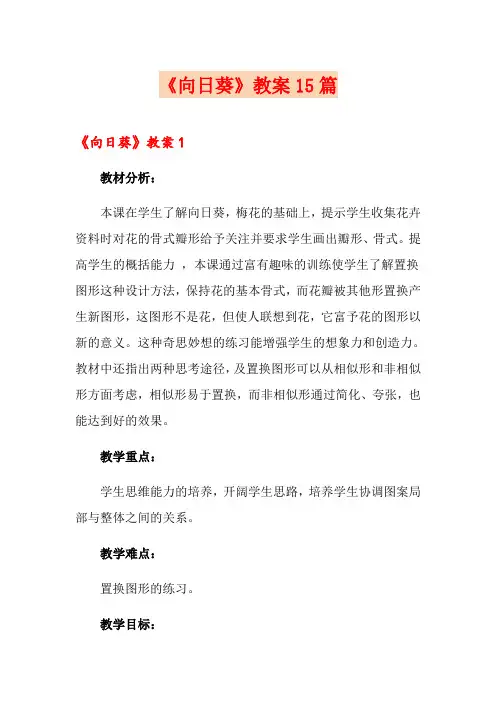 《向日葵》教案15篇

《向日葵》教案1

教材分析：

本课在学生了解向日葵，梅花的基础上，提示学生收集花卉资料时对花的骨式瓣形给予关注并要求学生画出瓣形、骨式。提高学生的概括能力，本课通过富有趣味的训练使学生了解置换图形这种设计方法，保持花的基本骨式，而花瓣被其他形置换产生新图形，这图形不是花，但使人联想到花，它富予花的图形以新的意义。这种奇思妙想的练习能增强学生的想象力和创造力。教材中还指出两种思考途径，及置换图形可以从相似形和非相似形方面考虑，相似形易于置换，而非相似形通过简化、夸张，也能达到好的效果。

教学重点：

学生思维能力的培养，开阔学生思路，培养学生协调图案局部与整体之间的关系。

教学难点：

置换图形的练习。

教学目标：